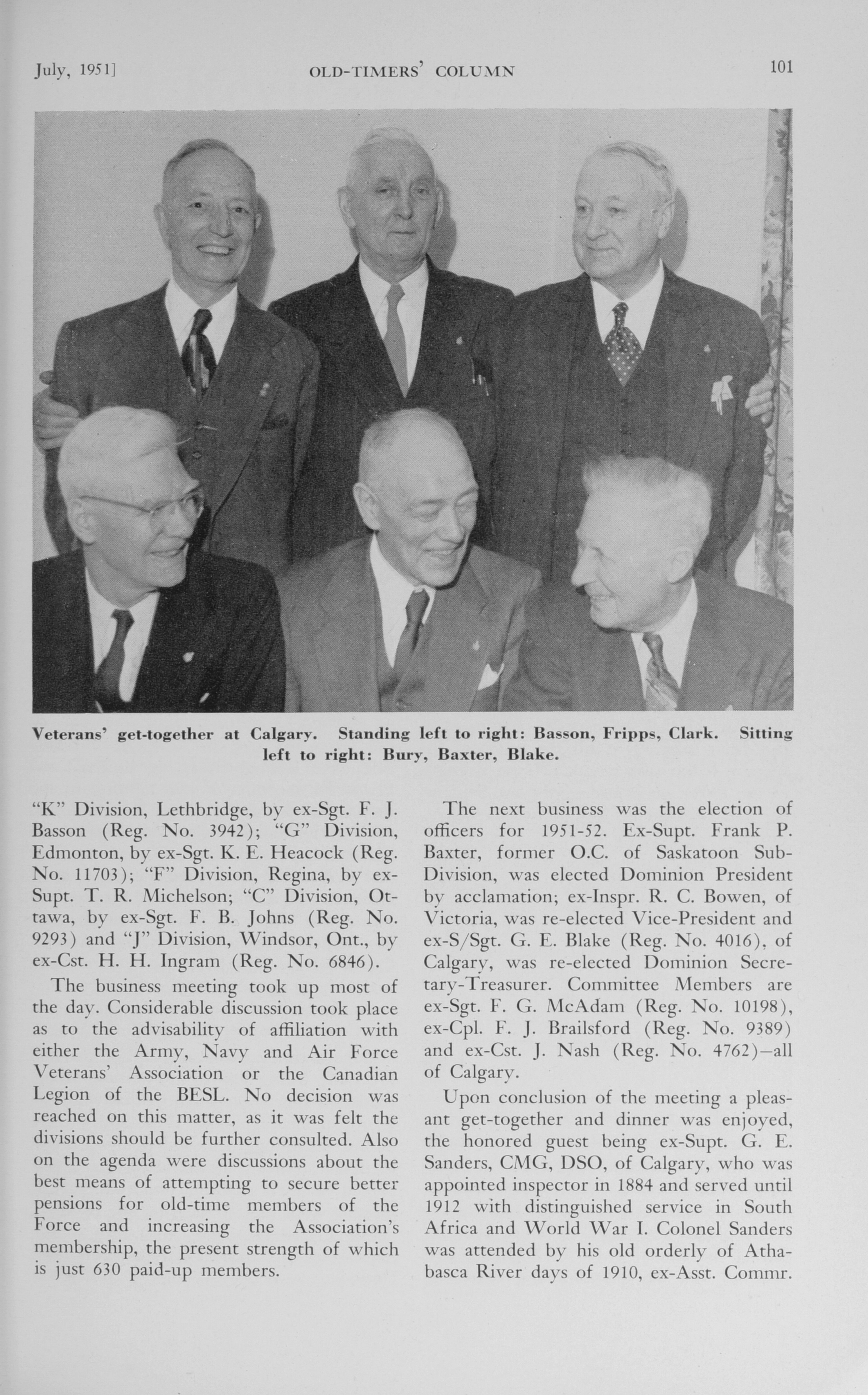 July, 1951]

OLD-TIMERS' COLUMN

101

Veterans' get-together at Calgary. Standing left to right: Basson, Fripps, Clark. Sitting left to right: Bury, Baxter, Blake.

"K" Division, Lethbridge, by ex-Sgt. F. J. Basson (Reg. No. 3942); "G" Division, Edmonton, by ex-Sgt. K. E. Heacock (Reg. No. 11703); "F" Division, Regina, by ex-Supt. T. R. Michelson; "C" Division, Ottawa, by ex-Sgt. F. B. Johns (Reg. No. 9293) and "J" Division, Windsor, Ont., by ex-Cst. H. H. Ingram (Reg. No. 6846).

The business meeting took up most of the day. Considerable discussion took place as to the advisability of affiliation with either the Army, Navy and Air Force Veterans' Association or the Canadian Legion of the BESL. No decision was reached on this matter, as it was felt the divisions should be further consulted. Also on the agenda were discussions about the best means of attempting to secure better pensions for old-time members of the Force and increasing the Association's membership, the present strength of which is just 630 paid-up members.

The next business was the election of officers for 1951-52. Ex-Supt. Frank P. Baxter, former O.C. of Saskatoon Sub-Division, was elected Dominion President by acclamation; ex-Inspr. R. C. Bowen, of Victoria, was re-elected Vice-President and ex-S/Sgt. G. E. Blake (Reg. No. 4016), of Calgary, was re-elected Dominion Secretary-Treasurer. Committee Members are ex-Sgt. F. G. McAdam (Reg. No. 10198), ex-Cpl. F. J. Brailsford (Reg. No. 9389) and ex-Cst. J. Nash (Reg. No. 4762)—all of Calgary.

Upon conclusion of the meeting a pleasant get-together and dinner was enjoyed, the honored guest being ex-Supt. G. E. Sanders, CMG, DSO, of Calgary, who was appointed inspector in 1884 and served until 1912 with distinguished service in South Africa and World War I. Colonel Sanders was attended by his old orderly of Athabasca River days of 1910, ex-Asst. Commr.